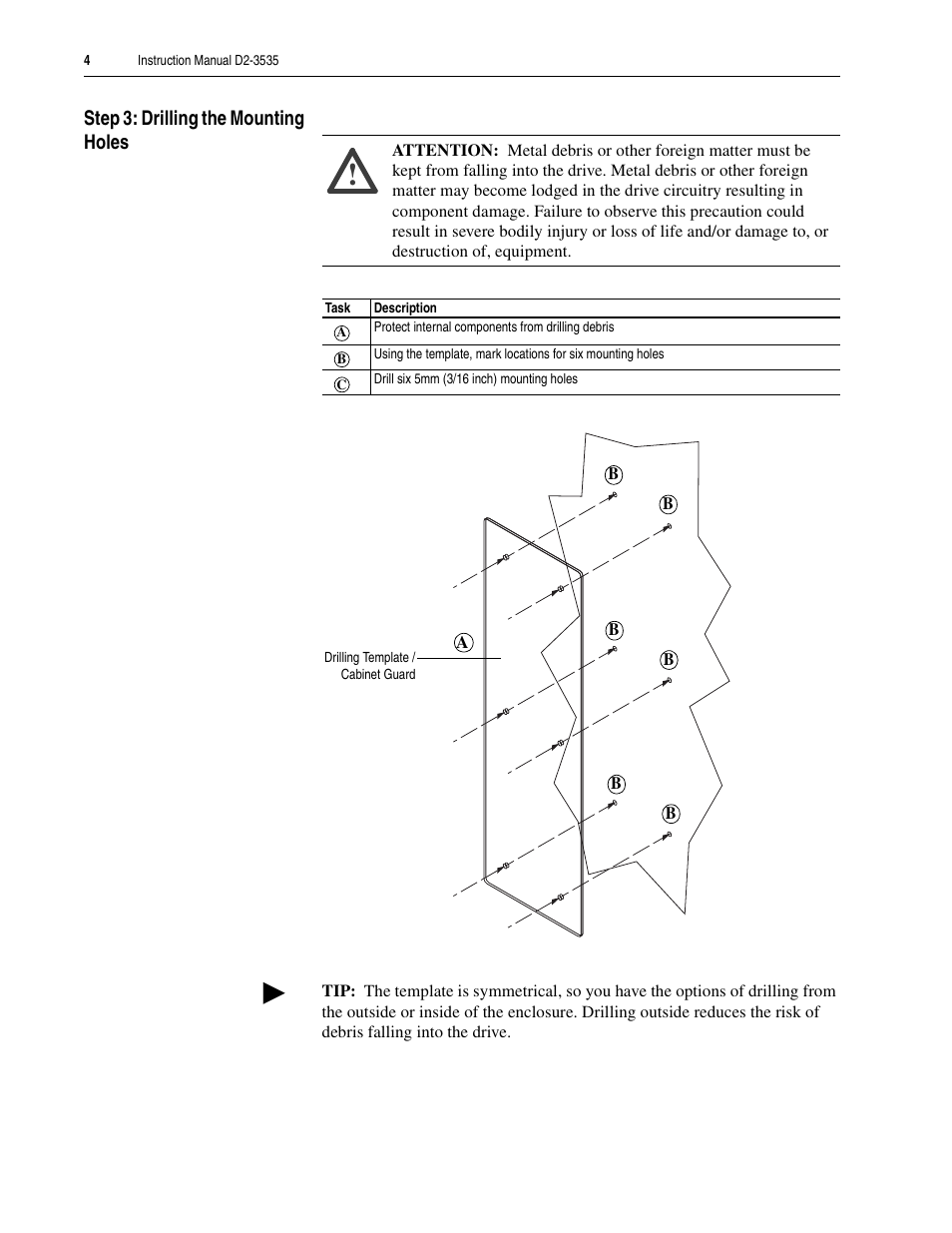 4 Instruction Manual D2-3535

Step 3: Drilling the Mounting Holes

ATTENTION: Metal debris or other foreign matter must be kept from falling into the drive. Metal debris or other foreign matter may become lodged in the drive circuitry resulting in component damage. Failure to observe this precaution could result in severe bodily injury or loss of life and/or damage to, or destruction of, equipment.

| Task | Description |
|---|---|
| A | Protect internal components from drilling debris |
| B | Using the template, mark locations for six mounting holes |
| C | Drill six 5mm (3/16 inch) mounting holes |

B
B
A
Drilling Template / Cabinet Guard
B
B
B
B

TIP: The template is symmetrical, so you have the options of drilling from the outside or inside of the enclosure. Drilling outside reduces the risk of debris falling into the drive.